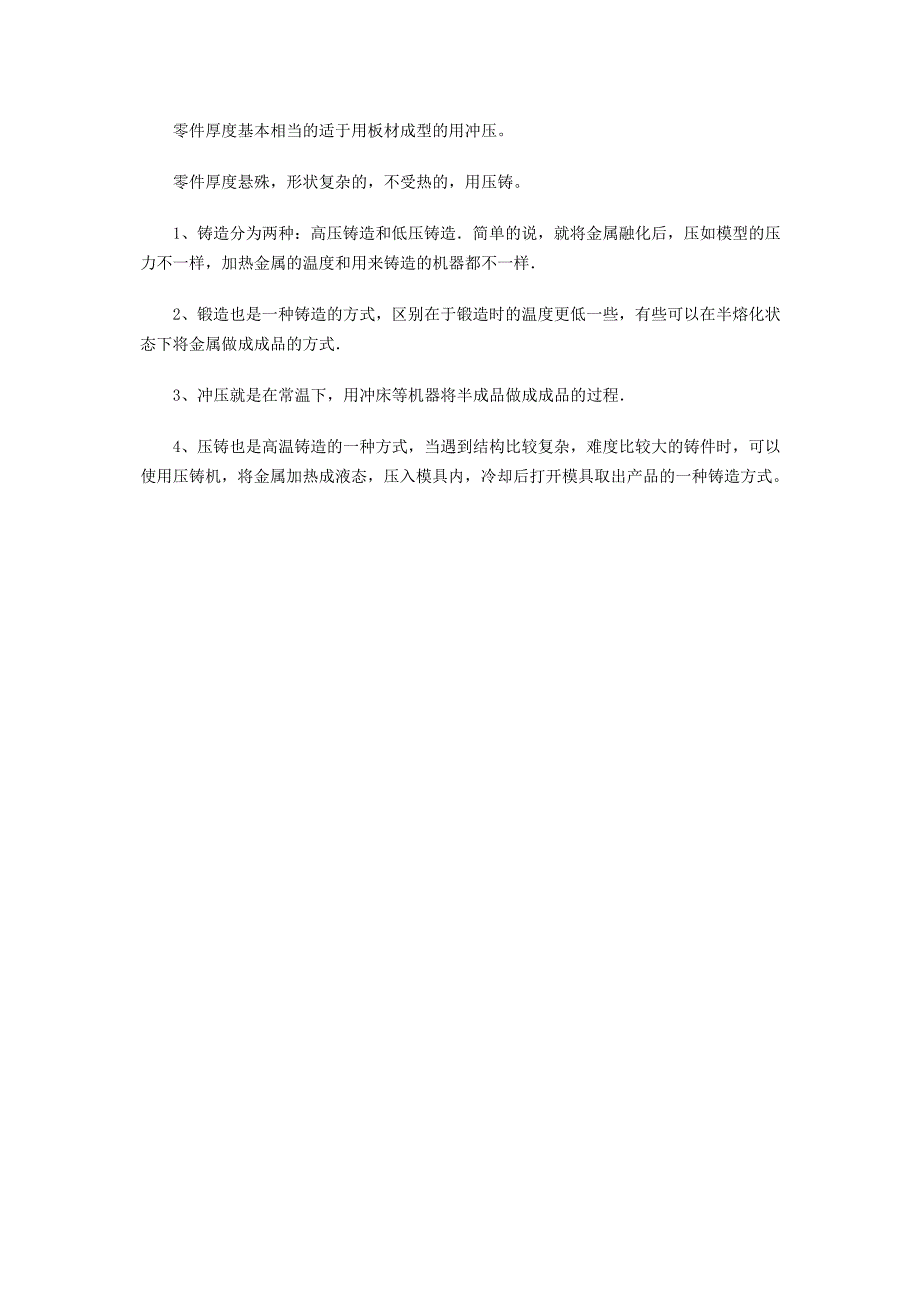 零件厚度基本相当的适于用板材成型的用冲压。

零件厚度悬殊，形状复杂的，不受热的，用压铸。

1、铸造分为两种：高压铸造和低压铸造．简单的说，就将金属融化后，压如模型的压力不一样，加热金属的温度和用来铸造的机器都不一样．

2、锻造也是一种铸造的方式，区别在于锻造时的温度更低一些，有些可以在半熔化状态下将金属做成成品的方式．

3、冲压就是在常温下，用冲床等机器将半成品做成成品的过程．

4、压铸也是高温铸造的一种方式，当遇到结构比较复杂，难度比较大的铸件时，可以使用压铸机，将金属加热成液态，压入模具内，冷却后打开模具取出产品的一种铸造方式。